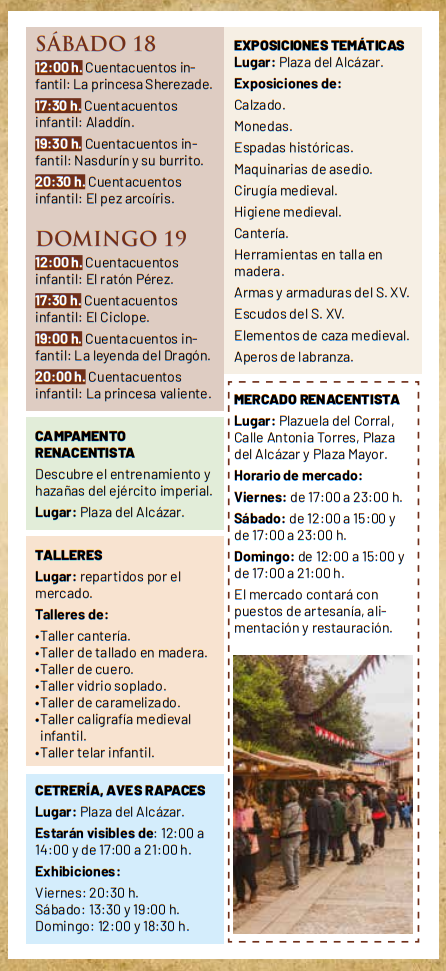 SÁBADO 18

12:00 h. Cuentacuentos infantil: La princesa Sherezade.

17:30 h. Cuentacuentos infantil: Aladdín.

19:30 h. Cuentacuentos infantil: Nasdurín y su burrito.

20:30 h. Cuentacuentos infantil: El pez arcoíris.

DOMINGO 19

12:00 h. Cuentacuentos infantil: El ratón Pérez.

17:30 h. Cuentacuentos infantil: El Cíclope.

19:00 h. Cuentacuentos infantil: La leyenda del Dragón.

20:00 h. Cuentacuentos infantil: La princesa valiente.

CAMPAMENTO RENACENTISTA

Descubre el entrenamiento y hazañas del ejército imperial.

Lugar: Plaza del Alcázar.

TALLERES

Lugar: repartidos por el mercado.

Talleres de:

•Taller cantería.
•Taller de tallado en madera.
•Taller de cuero.
•Taller vidrio soplado.
•Taller de caramelizado.
•Taller caligrafía medieval infantil.
•Taller telar infantil.

CETRERÍA, AVES RAPACES

Lugar: Plaza del Alcázar.

Estarán visibles de: 12:00 a 14:00 y de 17:00 a 21:00 h.

Exhibiciones:

Viernes: 20:30 h.
Sábado: 13:30 y 19:00 h.
Domingo: 12:00 y 18:30 h.

EXPOSICIONES TEMÁTICAS

Lugar: Plaza del Alcázar.

Exposiciones de:

Calzado.
Monedas.
Espadas históricas.
Maquinarias de asedio.
Cirugía medieval.
Higiene medieval.
Cantería.
Herramientas en talla en madera.
Armas y armaduras del S. XV.
Escudos del S. XV.
Elementos de caza medieval.
Aperos de labranza.

MERCADO RENACENTISTA

Lugar: Plazuela del Corral, Calle Antonia Torres, Plaza del Alcázar y Plaza Mayor.

Horario de mercado:

Viernes: de 17:00 a 23:00 h.

Sábado: de 12:00 a 15:00 y de 17:00 a 23:00 h.

Domingo: de 12:00 a 15:00 y de 17:00 a 21:00 h.

El mercado contará con puestos de artesanía, alimentación y restauración.